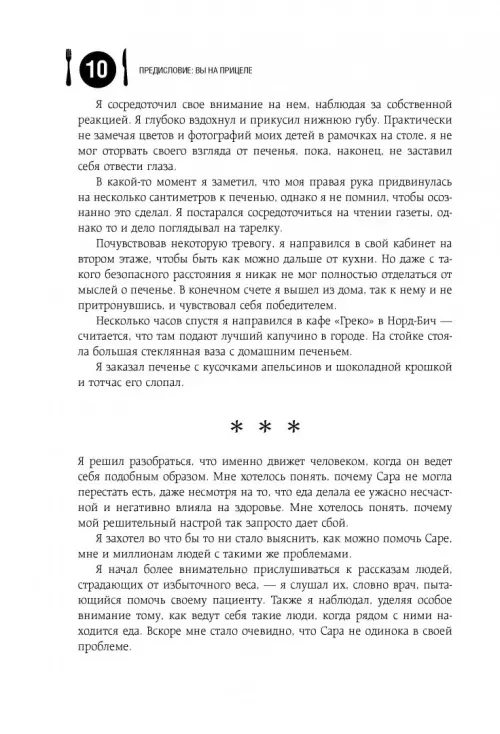 10 ПРЕДИСЛОВИЕ: ВЫ НА ПРИЦЕЛЕ

Я сосредоточил свое внимание на нем, наблюдая за собственной реакцией. Я глубоко вздохнул и прикусил нижнюю губу. Практически не замечая цветов и фотографий моих детей в рамочках на столе, я не мог оторвать своего взгляда от печенья, пока, наконец, не заставил себя отвести глаза.

В какой-то момент я заметил, что моя правая рука придвинулась на несколько сантиметров к печенью, однако я не помнил, чтобы осознанно это сделал. Я постарался сосредоточиться на чтении газеты, однако то и дело поглядывал на тарелку.

Почувствовав некоторую тревогу, я направился в свой кабинет на втором этаже, чтобы быть как можно дальше от кухни. Но даже с такого безопасного расстояния я никак не мог полностью отделаться от мыслей о печенье. В конечном счете я вышел из дома, так к нему и не притронувшись, и чувствовал себя победителем.

Несколько часов спустя я направился в кафе «Греко» в Норд-Бич — считается, что там подают лучший капучино в городе. На стойке стояла большая стеклянная ваза с домашним печеньем.

Я заказал печенье с кусочками апельсинов и шоколадной крошкой и тотчас его слопал.

* * *

Я решил разобраться, что именно движет человеком, когда он ведет себя подобным образом. Мне хотелось понять, почему Сара не могла перестать есть, даже несмотря на то, что еда делала ее ужасно несчастной и негативно влияла на здоровье. Мне хотелось понять, почему мой решительный настрой так запросто дает сбой.

Я захотел во что бы то ни стало выяснить, как можно помочь Саре, мне и миллионам людей с такими же проблемами.

Я начал более внимательно прислушиваться к рассказам людей, страдающих от избыточного веса, — я слушал их, словно врач, пытающийся помочь своему пациенту. Также я наблюдал, уделяя особое внимание тому, как ведут себя такие люди, когда рядом с ними находится еда. Вскоре мне стало очевидно, что Сара не одинока в своей проблеме.